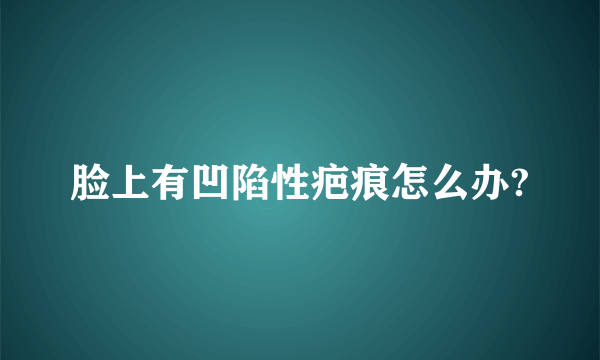 脸上有凹陷性疤痕怎么办?